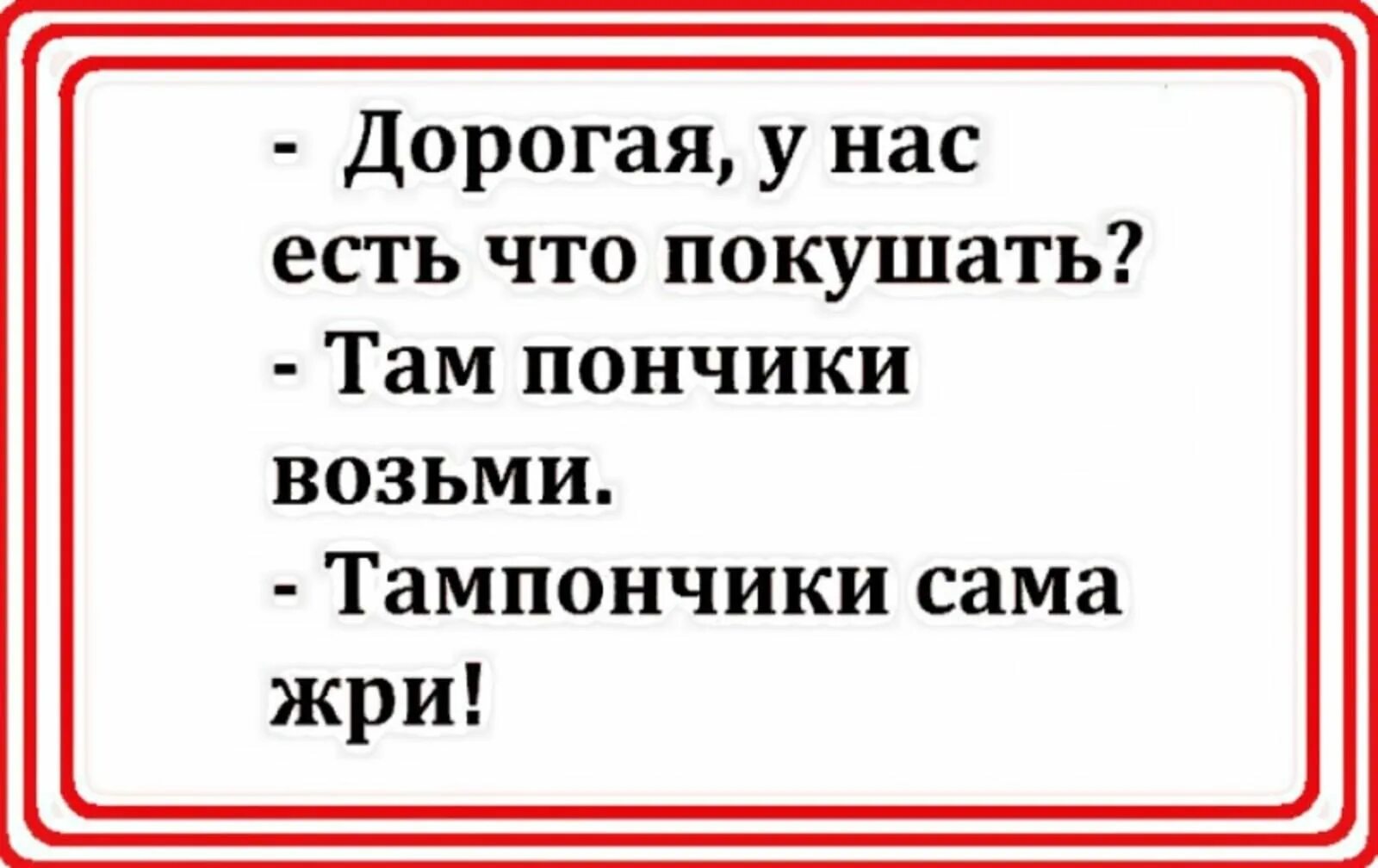 - Дорогая, у нас есть что покушать?
- Там пончики возьми.
- Тампончики сама жри!